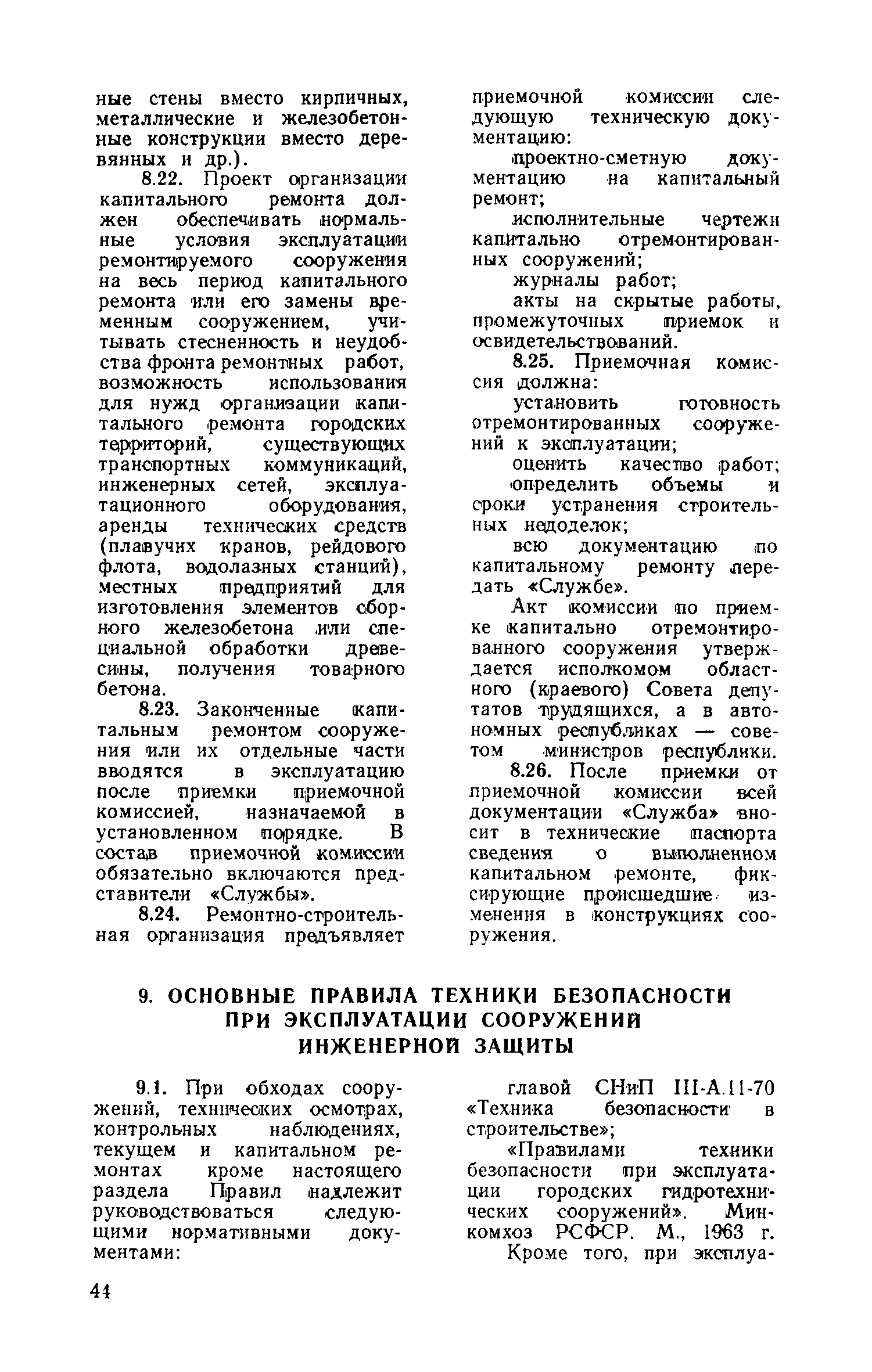 ные стены вместо кирпичных, металлические и железобетонные конструкции вместо деревянных и др.).

8.22. Проект организации капитального ремонта должен обеспечивать нормальные условия эксплуатации ремонтируемого сооружения на весь период капитального ремонта или его замены временным сооружением, учитывать стесненность и неудобства фронта ремонтных работ, возможность использования для нужд организации капитального ремонта городских территорий, существующих транспортных коммуникаций, инженерных сетей, эксплуатационного оборудования, аренды технических средств (плавучих кранов, рейдового флота, водолазных станций), местных предприятий для изготовления элементов сборного железобетона или специальной обработки древесины, получения товарного бетона.

8.23. Законченные капитальным ремонтом сооружения или их отдельные части вводятся в эксплуатацию после приемки приемочной комиссией, назначаемой в установленном порядке. В состав приемочной комиссии обязательно включаются представители «Службы».

8.24. Ремонтно-строительная организация предъявляет приемочной комиссии следующую техническую документацию:

проектно-сметную документацию на капитальный ремонт;

исполнительные чертежи капитально отремонтированных сооружений;

журналы работ;

акты на скрытые работы, промежуточных приемок и освидетельствований.

8.25. Приемочная комиссия должна:

установить готовность отремонтированных сооружений к эксплуатации;

оценить качество работ;

определить объемы и сроки устранения строительных недоделок;

всю документацию по капитальному ремонту передать «Службе».

Акт комиссии по приемке капитально отремонтированного сооружения утверждается исполкомом областного (краевого) Совета депутатов трудящихся, а в автономных республиках — советом министров республики.

8.26. После приемки от приемочной комиссии всей документации «Служба» вносит в технические паспорта сведения о выполненном капитальном ремонте, фиксирующие происшедшие изменения в конструкциях сооружения.

9. ОСНОВНЫЕ ПРАВИЛА ТЕХНИКИ БЕЗОПАСНОСТИ ПРИ ЭКСПЛУАТАЦИИ СООРУЖЕНИЙ ИНЖЕНЕРНОЙ ЗАЩИТЫ

9.1. При обходах сооружений, технических осмотрах, контрольных наблюдениях, текущем и капитальном ремонтах кроме настоящего раздела Правил надлежит руководствоваться следующими нормативными документами:

главой СНиП III-А.11-70 «Техника безопасности в строительстве»;

«Правилами техники безопасности при эксплуатации городских гидротехнических сооружений». Минкомхоз РСФСР. М., 1963 г.

Кроме того, при эксплуа-

44